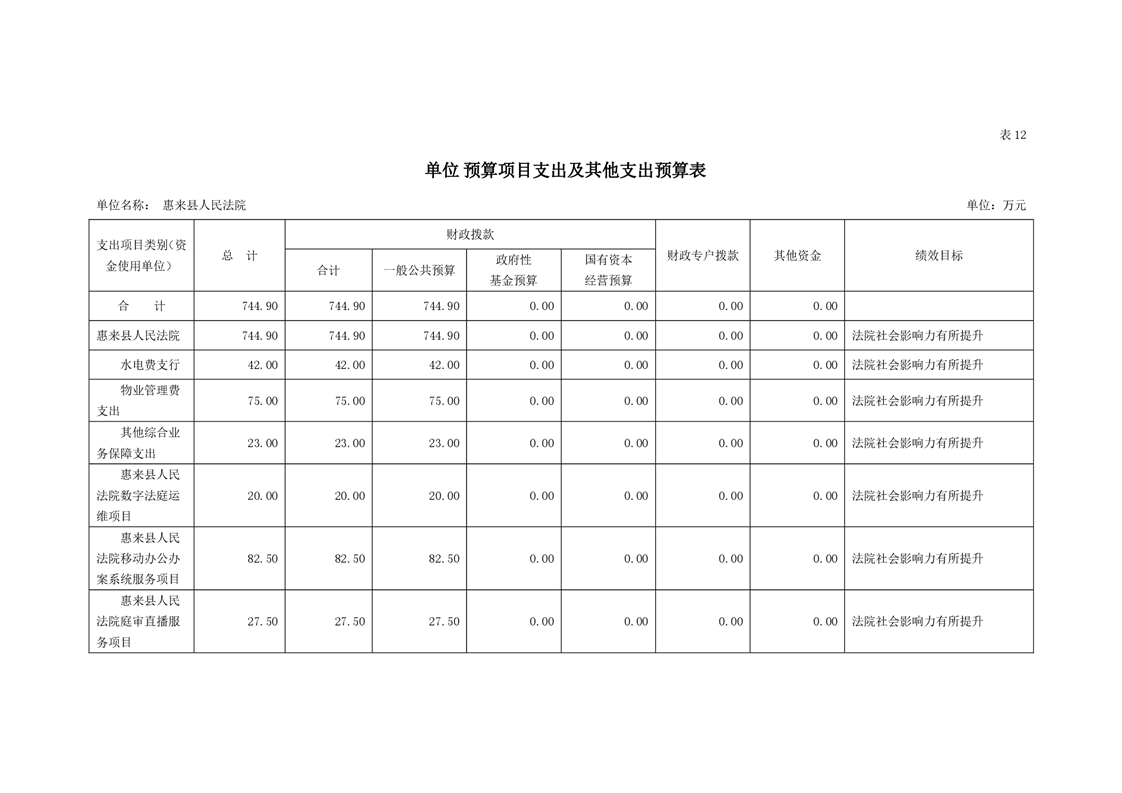 表12

单位 预算项目支出及其他支出预算表

单位名称： 惠来县人民法院

单位：万元

| 支出项目类别（资金使用单位） | 总 计 | 财政拨款 合计 | 财政拨款 一般公共预算 | 财政拨款 政府性基金预算 | 财政拨款 国有资本经营预算 | 财政专户拨款 | 其他资金 | 绩效目标 |
|---|---|---|---|---|---|---|---|---|
| 合 计 | 744.90 | 744.90 | 744.90 | 0.00 | 0.00 | 0.00 | 0.00 | |
| 惠来县人民法院 | 744.90 | 744.90 | 744.90 | 0.00 | 0.00 | 0.00 | 0.00 | 法院社会影响力有所提升 |
| 水电费支行 | 42.00 | 42.00 | 42.00 | 0.00 | 0.00 | 0.00 | 0.00 | 法院社会影响力有所提升 |
| 物业管理费支出 | 75.00 | 75.00 | 75.00 | 0.00 | 0.00 | 0.00 | 0.00 | 法院社会影响力有所提升 |
| 其他综合业务保障支出 | 23.00 | 23.00 | 23.00 | 0.00 | 0.00 | 0.00 | 0.00 | 法院社会影响力有所提升 |
| 惠来县人民法院数字法庭运维项目 | 20.00 | 20.00 | 20.00 | 0.00 | 0.00 | 0.00 | 0.00 | 法院社会影响力有所提升 |
| 惠来县人民法院移动办公办案系统服务项目 | 82.50 | 82.50 | 82.50 | 0.00 | 0.00 | 0.00 | 0.00 | 法院社会影响力有所提升 |
| 惠来县人民法院庭审直播服务项目 | 27.50 | 27.50 | 27.50 | 0.00 | 0.00 | 0.00 | 0.00 | 法院社会影响力有所提升 |